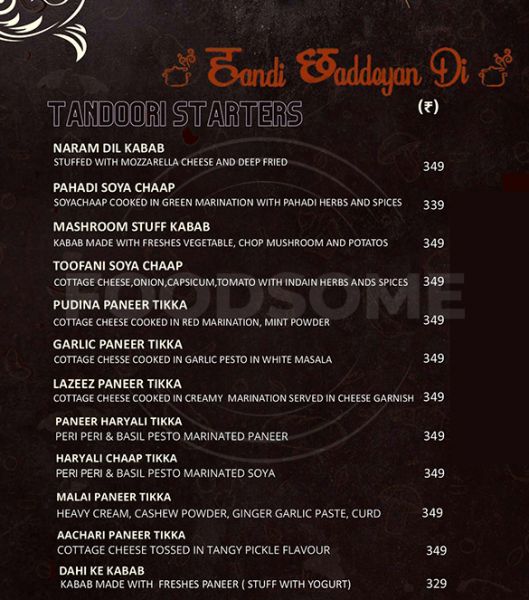 Handi Waddeyan Di

TANDOORI STARTERS

(₹)

NARAM DIL KABAB
STUFFED WITH MOZZARELLA CHEESE AND DEEP FRIED 349

PAHADI SOYA CHAAP
SOYACHAAP COOKED IN GREEN MARINATION WITH PAHADI HERBS AND SPICES 339

MASHROOM STUFF KABAB
KABAB MADE WITH FRESHES VEGETABLE, CHOP MUSHROOM AND POTATOS 349

TOOFANI SOYA CHAAP
COTTAGE CHEESE,ONION,CAPSICUM,TOMATO WITH INDAIN HERBS ANDS SPICES 349

PUDINA PANEER TIKKA
COTTAGE CHEESE COOKED IN RED MARINATION, MINT POWDER 349

GARLIC PANEER TIKKA
COTTAGE CHESSE COOKED IN GARLIC PESTO IN WHITE MASALA 349

LAZEEZ PANEER TIKKA
COTTAGE CHEESE COOKED IN CREAMY MARINATION SERVED IN CHEESE GARNISH 349

PANEER HARYALI TIKKA
PERI PERI & BASIL PESTO MARINATED PANEER 349

HARYALI CHAAP TIKKA
PERI PERI & BASIL PESTO MARINATED SOYA 349

MALAI PANEER TIKKA
HEAVY CREAM, CASHEW POWDER, GINGER GARLIC PASTE, CURD 349

AACHARI PANEER TIKKA
COTTAGE CHEESE TOSSED IN TANGY PICKLE FLAVOUR 349

DAHI KE KABAB
KABAB MADE WITH FRESHES PANEER ( STUFF WITH YOGURT) 329

FOODSOME